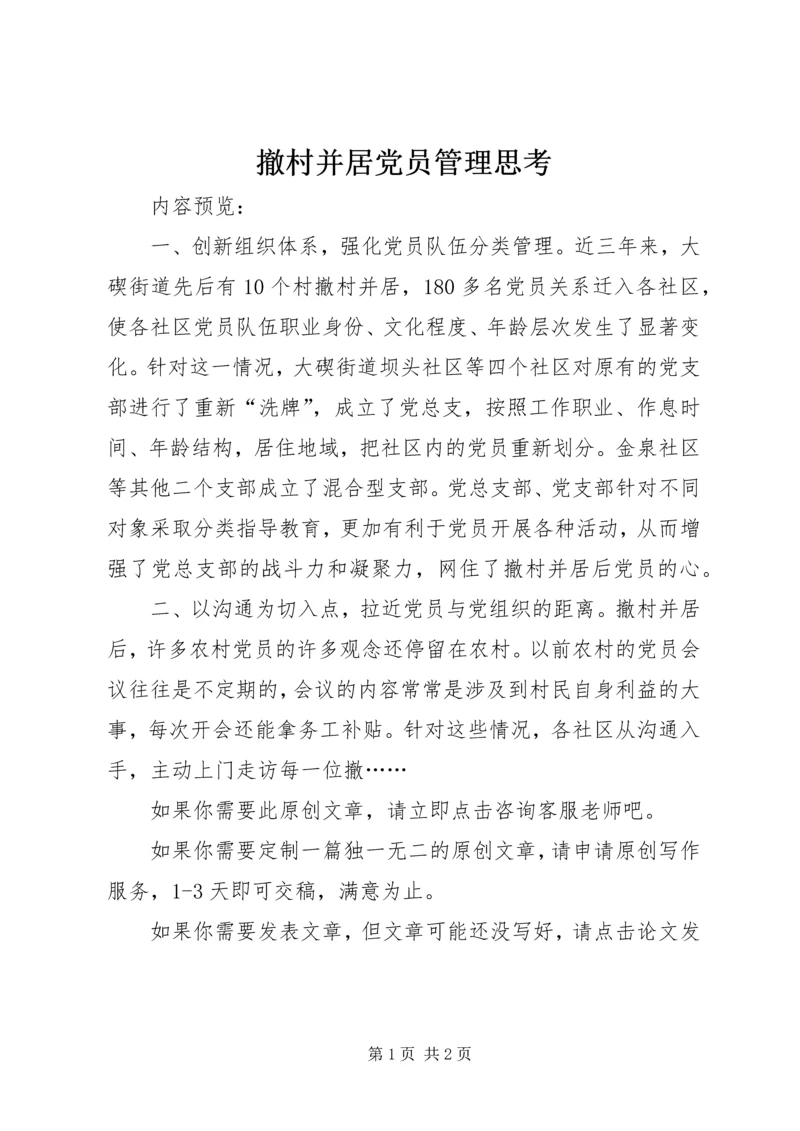 撤村并居党员管理思考

内容预览：

一、创新组织体系，强化党员队伍分类管理。近三年来，大碶街道先后有10个村撤村并居，180多名党员关系迁入各社区，使各社区党员队伍职业身份、文化程度、年龄层次发生了显著变化。针对这一情况，大碶街道坝头社区等四个社区对原有的党支部进行了重新“洗牌”，成立了党总支，按照工作职业、作息时间、年龄结构，居住地域，把社区内的党员重新划分。金泉社区等其他二个支部成立了混合型支部。党总支部、党支部针对不同对象采取分类指导教育，更加有利于党员开展各种活动，从而增强了党总支部的战斗力和凝聚力，网住了撤村并居后党员的心。

二、以沟通为切入点，拉近党员与党组织的距离。撤村并居后，许多农村党员的许多观念还停留在农村。以前农村的党员会议往往是不定期的，会议的内容常常是涉及到村民自身利益的大事，每次开会还能拿务工补贴。针对这些情况，各社区从沟通入手，主动上门走访每一位撤……

如果你需要此原创文章，请立即点击咨询客服老师吧。

如果你需要定制一篇独一无二的原创文章，请申请原创写作服务，1-3天即可交稿，满意为止。

如果你需要发表文章，但文章可能还没写好，请点击论文发

第1页 共2页